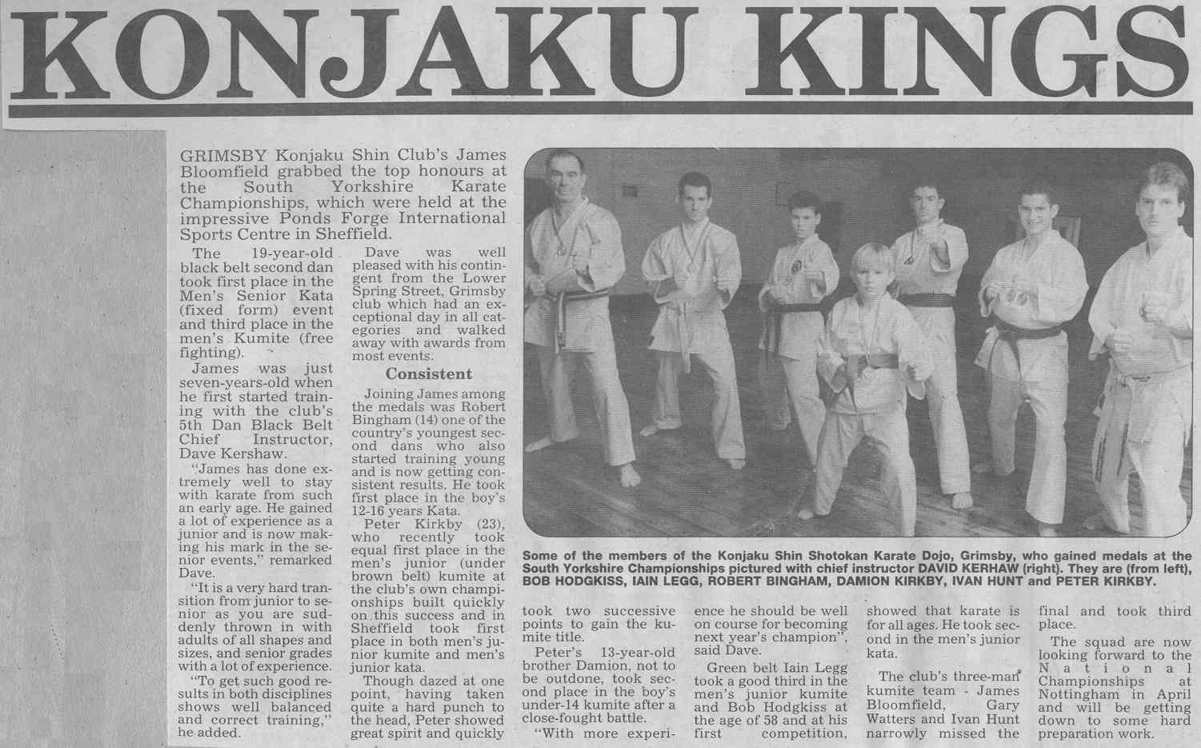 KONJAKU KINGS

GRIMSBY Konjaku Shin Club's James Bloomfield grabbed the top honours at the South Yorkshire Karate Championships, which were held at the impressive Ponds Forge International Sports Centre in Sheffield.

The 19-year-old black belt second dan took first place in the Men's Senior Kata (fixed form) event and third place in the men's Kumite (free fighting).

James was just seven-years-old when he first started training with the club's 5th Dan Black Belt Chief Instructor, Dave Kershaw.

"James has done extremely well to stay with karate from such an early age. He gained a lot of experience as a junior and is now making his mark in the senior events," remarked Dave.

"It is a very hard transition from junior to senior as you are suddenly thrown in with adults of all shapes and sizes, and senior grades with a lot of experience.

"To get such good results in both disciplines shows well balanced and correct training," he added.

Dave was well pleased with his contingent from the Lower Spring Street, Grimsby club which had an exceptional day in all categories and walked away with awards from most events.

Consistent

Joining James among the medals was Robert Bingham (14) one of the country's youngest second dans who also started training young and is now getting consistent results. He took first place in the boy's 12-16 years Kata.

Peter Kirkby (23), who recently took equal first place in the men's junior (under brown belt) kumite at the club's own championships built quickly on this success and in Sheffield took first place in both men's junior kumite and men's junior kata.

Though dazed at one point, having taken quite a hard punch to the head, Peter showed great spirit and quickly took two successive points to gain the kumite title.

Peter's 13-year-old brother Damion, not to be outdone, took second place in the boy's under-14 kumite after a close-fought battle.

"With more experience he should be well on course for becoming next year's champion", said Dave.

Green belt Iain Legg took a good third in the men's junior kumite and Bob Hodgkiss at the age of 58 and at his first competition, showed that karate is for all ages. He took second in the men's junior kata.

The club's three-man kumite team - James Bloomfield, Gary Watters and Ivan Hunt narrowly missed the final and took third place.

The squad are now looking forward to the National Championships at Nottingham in April and will be getting down to some hard preparation work.

Some of the members of the Konjaku Shin Shotokan Karate Dojo, Grimsby, who gained medals at the South Yorkshire Championships pictured with chief instructor DAVID KERHAW (right). They are (from left), BOB HODGKISS, IAIN LEGG, ROBERT BINGHAM, DAMION KIRKBY, IVAN HUNT and PETER KIRKBY.